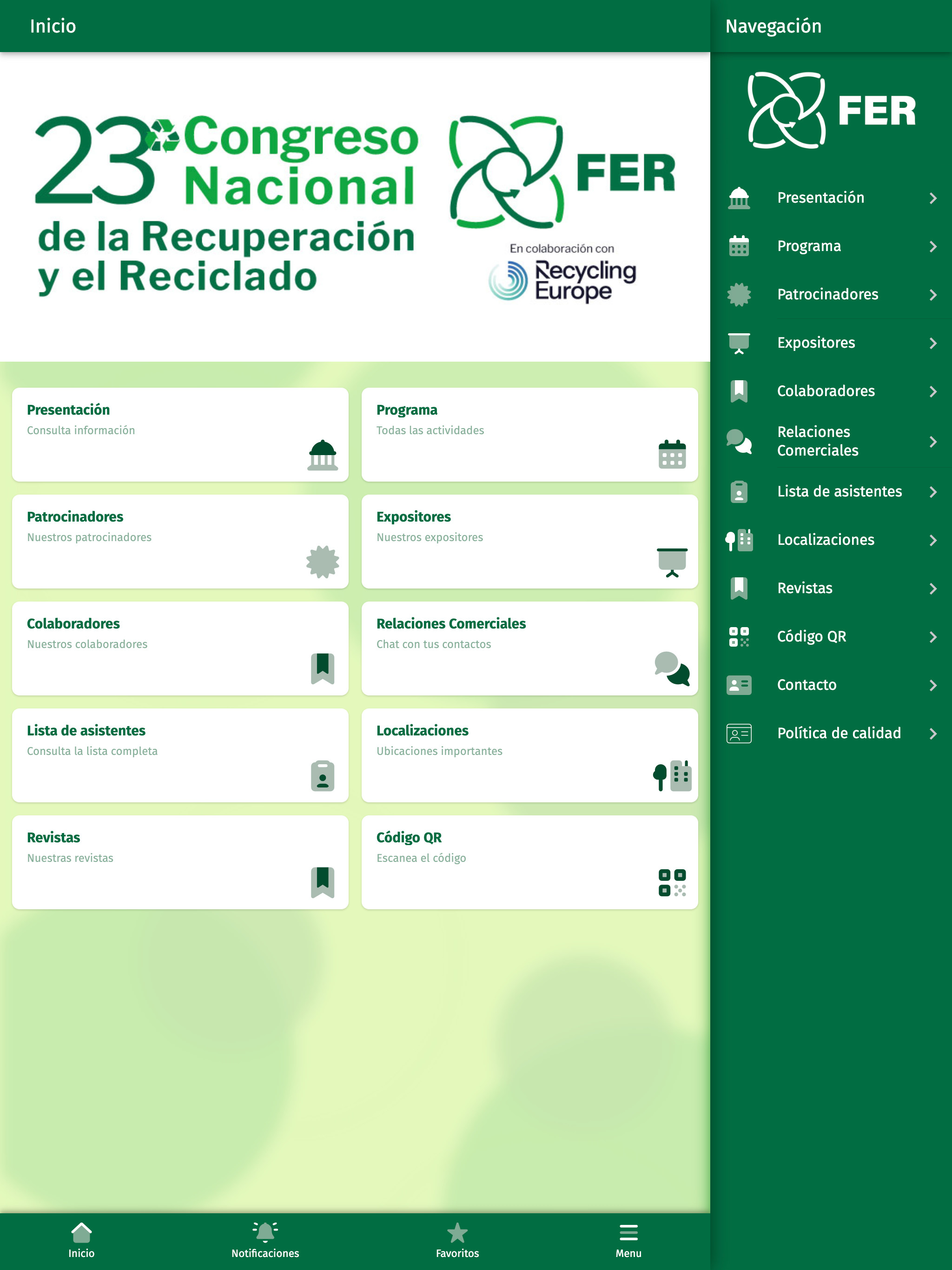 Inicio

23 Congreso Nacional de la Recuperación y el Reciclado

FER

En colaboración con

Recycling Europe

Presentación
Consulta información

Programa
Todas las actividades

Patrocinadores
Nuestros patrocinadores

Expositores
Nuestros expositores

Colaboradores
Nuestros colaboradores

Relaciones Comerciales
Chat con tus contactos

Lista de asistentes
Consulta la lista completa

Localizaciones
Ubicaciones importantes

Revistas
Nuestras revistas

Código QR
Escanea el código

Inicio
Notificaciones
Favoritos
Menu

Navegación

FER

Presentación
Programa
Patrocinadores
Expositores
Colaboradores
Relaciones Comerciales
Lista de asistentes
Localizaciones
Revistas
Código QR
Contacto
Política de calidad